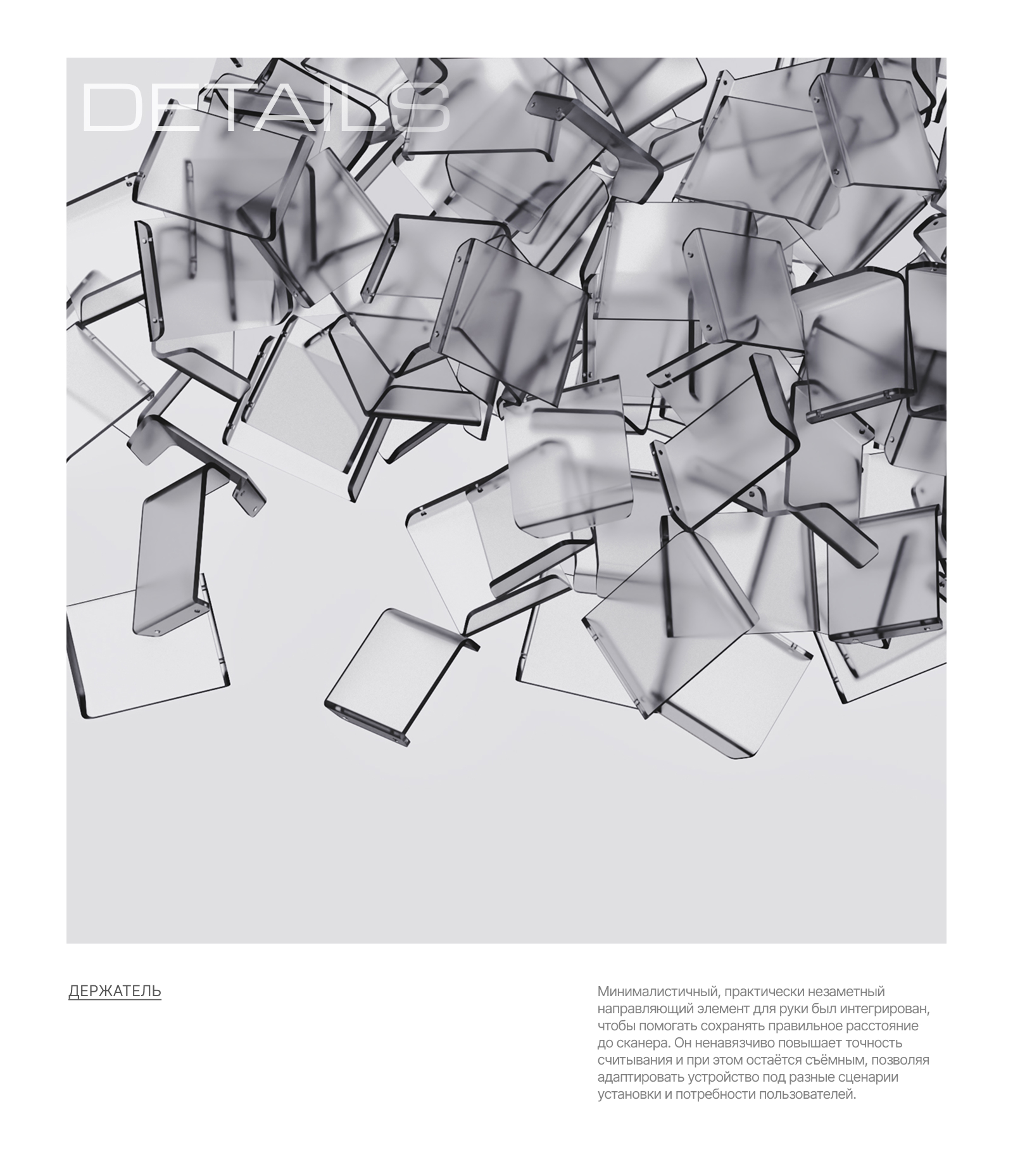 DETAILS

ДЕРЖАТЕЛЬ

Минималистичный, практически незаметный направляющий элемент для руки был интегрирован, чтобы помогать сохранять правильное расстояние до сканера. Он ненавязчиво повышает точность считывания и при этом остаётся съёмным, позволяя адаптировать устройство под разные сценарии установки и потребности пользователей.